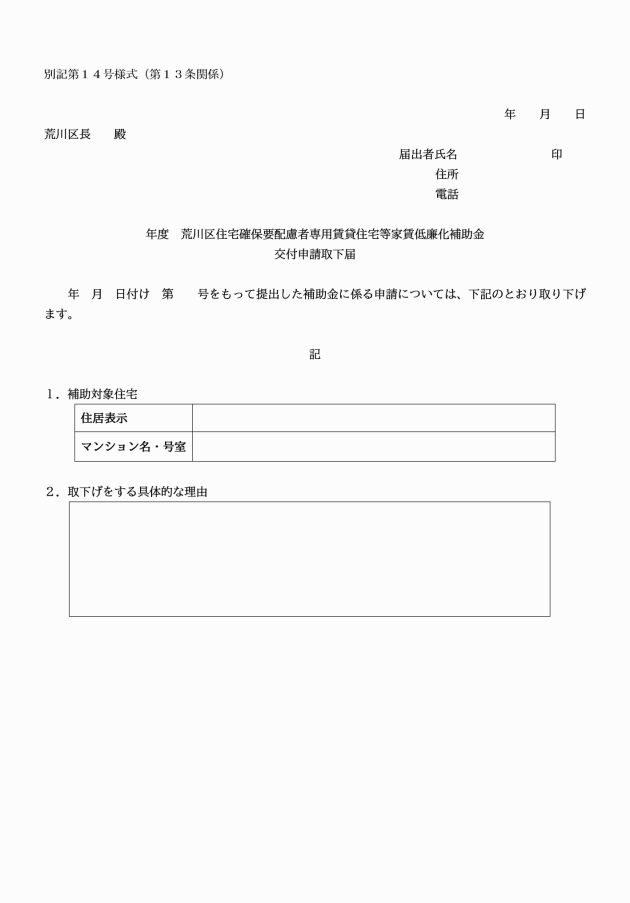 別記第１４号様式（第１３条関係）

年　　月　　日

荒川区長　　殿

届出者氏名　　　　　　　　印
住所
電話

年度　荒川区住宅確保要配慮者専用賃貸住宅等家賃低廉化補助金
交付申請取下届

年　月　日付け　第　　号をもって提出した補助金に係る申請については、下記のとおり取り下げます。

記

１．補助対象住宅

| 住居表示 |  |
|---|---|
| マンション名・号室 |  |

２．取下げをする具体的な理由